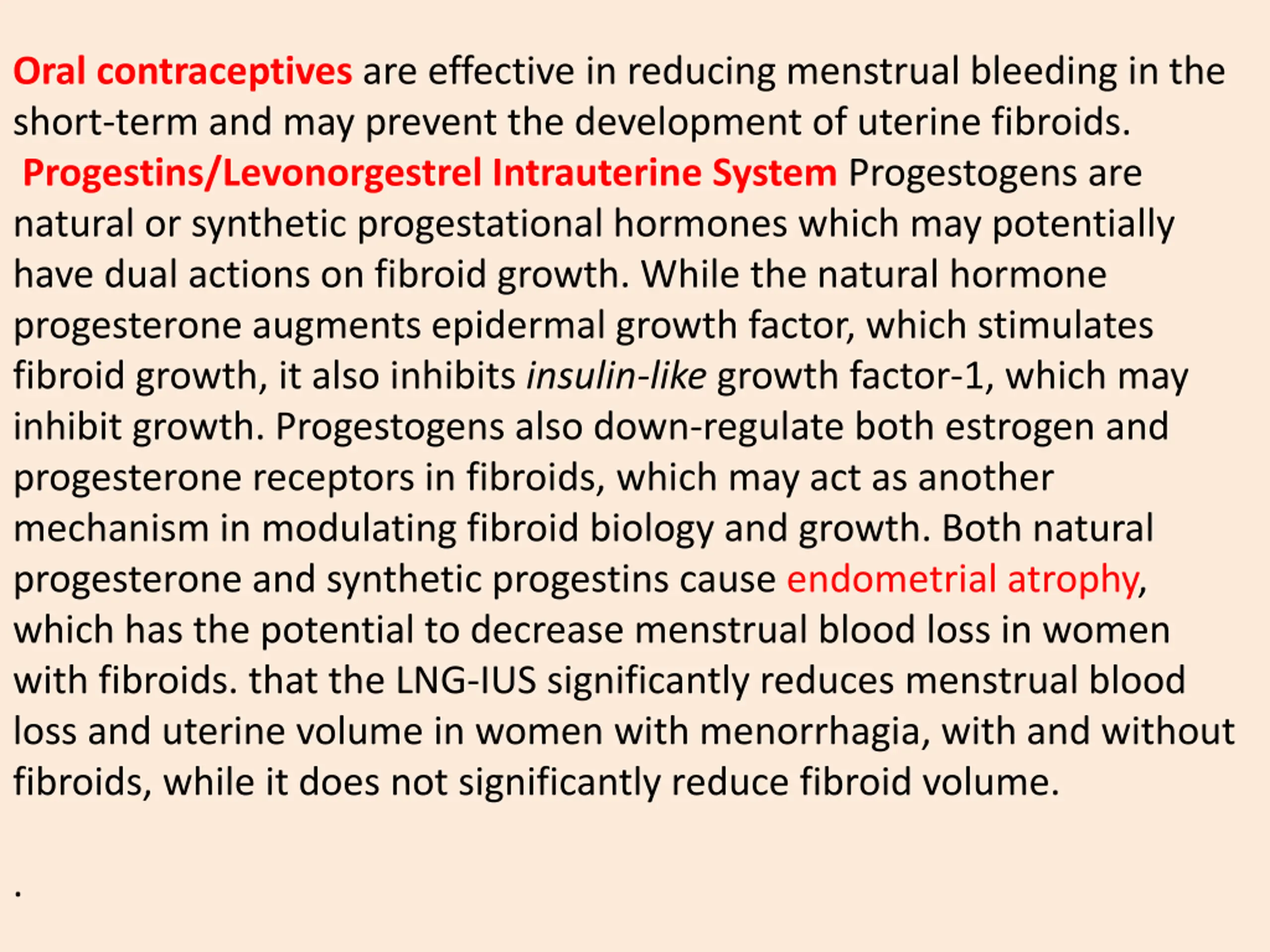 Oral contraceptives are effective in reducing menstrual bleeding in the short-term and may prevent the development of uterine fibroids.

Progestins/Levonorgestrel Intrauterine System Progestogens are natural or synthetic progestational hormones which may potentially have dual actions on fibroid growth. While the natural hormone progesterone augments epidermal growth factor, which stimulates fibroid growth, it also inhibits insulin-like growth factor-1, which may inhibit growth. Progestogens also down-regulate both estrogen and progesterone receptors in fibroids, which may act as another mechanism in modulating fibroid biology and growth. Both natural progesterone and synthetic progestins cause endometrial atrophy, which has the potential to decrease menstrual blood loss in women with fibroids. that the LNG-IUS significantly reduces menstrual blood loss and uterine volume in women with menorrhagia, with and without fibroids, while it does not significantly reduce fibroid volume.

.